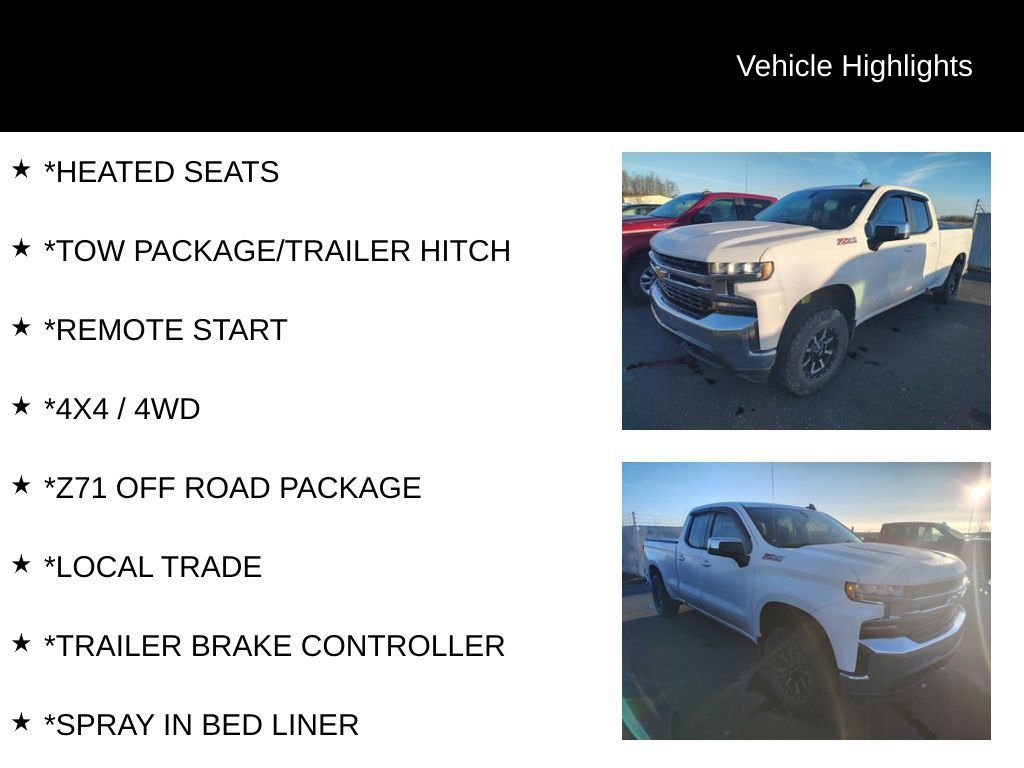 Vehicle Highlights

★ *HEATED SEATS

★ *TOW PACKAGE/TRAILER HITCH

★ *REMOTE START

★ *4X4 / 4WD

★ *Z71 OFF ROAD PACKAGE

★ *LOCAL TRADE

★ *TRAILER BRAKE CONTROLLER

★ *SPRAY IN BED LINER